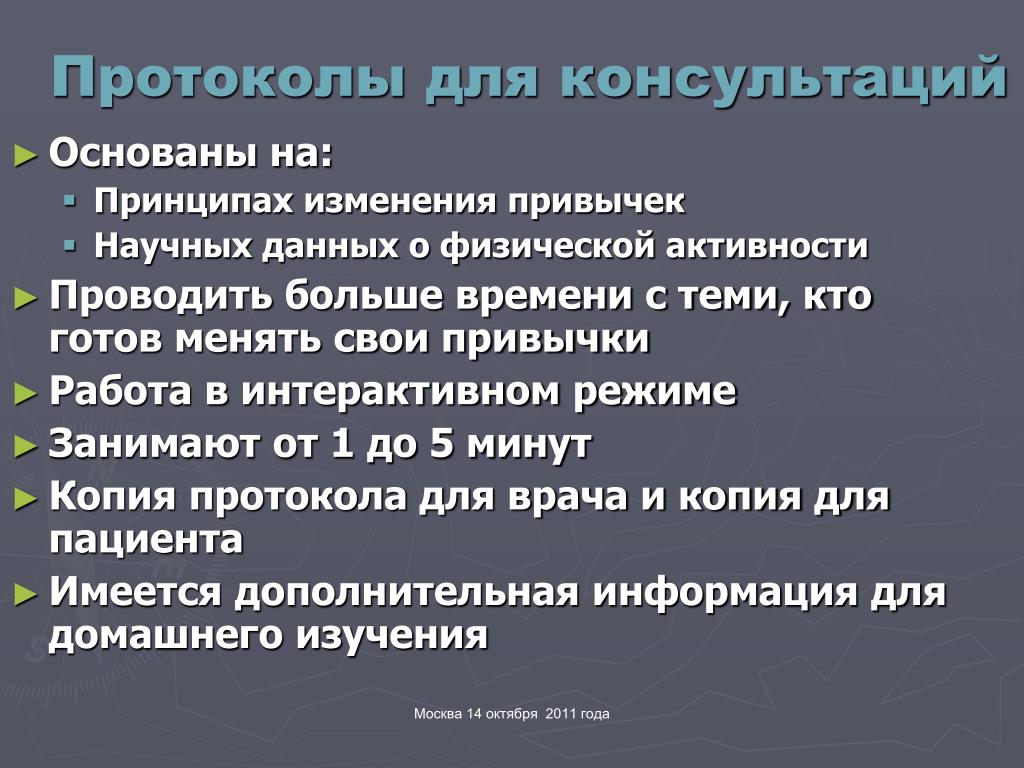 Протоколы для консультаций

► Основаны на:
▪ Принципах изменения привычек
▪ Научных данных о физической активности
► Проводить больше времени с теми, кто готов менять свои привычки
► Работа в интерактивном режиме
► Занимают от 1 до 5 минут
► Копия протокола для врача и копия для пациента
► Имеется дополнительная информация для домашнего изучения

Москва 14 октября 2011 года